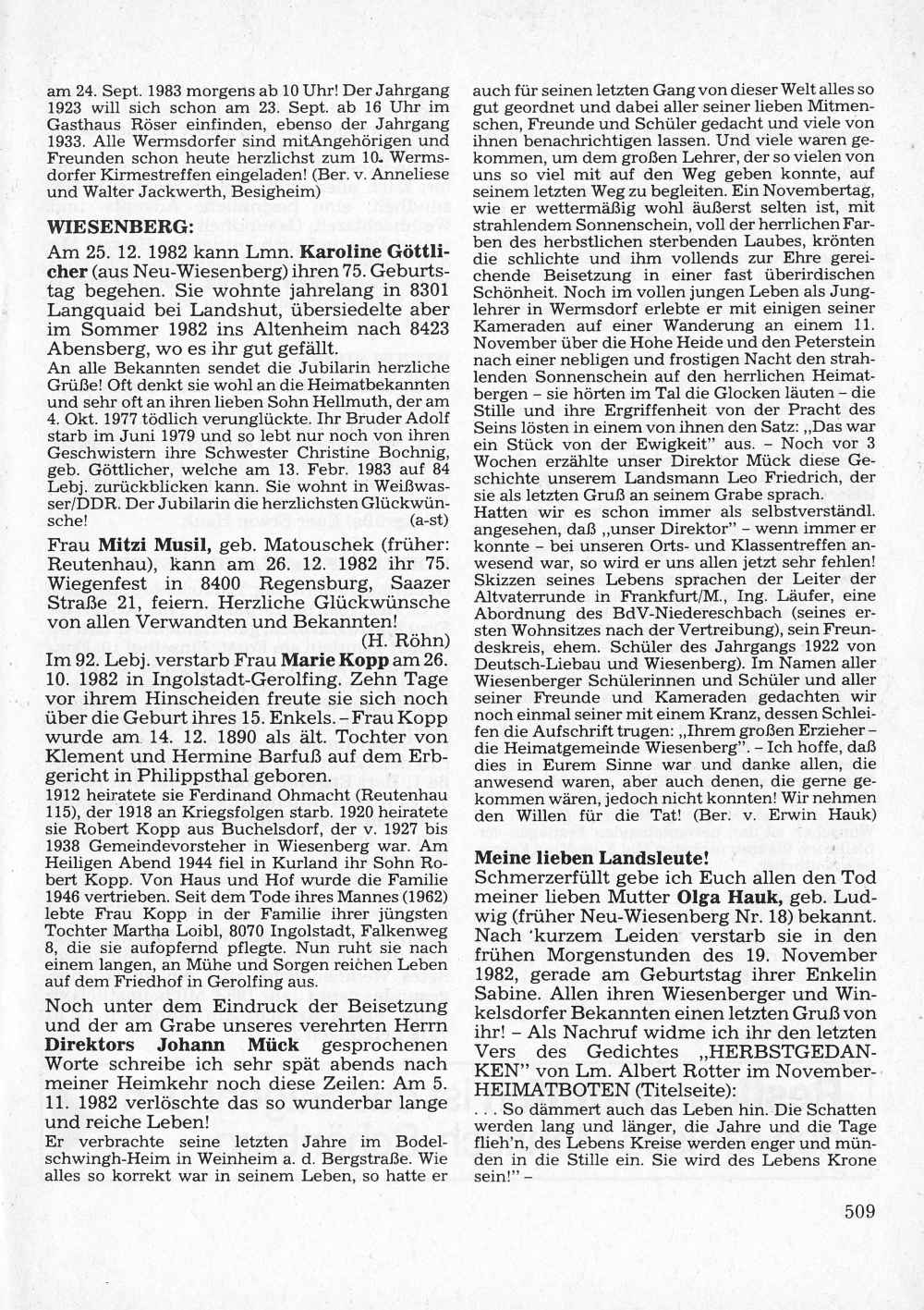 am 24. Sept. 1983 morgens ab 10 Uhr! Der Jahrgang 1923 will sich schon am 23. Sept. ab 16 Uhr im Gasthaus Röser einfinden, ebenso der Jahrgang 1933. Alle Wermsdorfer sind mitAngehörigen und Freunden schon heute herzlichst zum 10. Wermsdorfer Kirmestreffen eingeladen! (Ber. v. Anneliese und Walter Jackwerth, Besigheim)

WIESENBERG:

Am 25. 12. 1982 kann Lmn. Karoline Göttlicher (aus Neu-Wiesenberg) ihren 75. Geburtstag begehen. Sie wohnte jahrelang in 8301 Langquaid bei Landshut, übersiedelte aber im Sommer 1982 ins Altenheim nach 8423 Abensberg, wo es ihr gut gefällt.
An alle Bekannten sendet die Jubilarin herzliche Grüße! Oft denkt sie wohl an die Heimatbekannten und sehr oft an ihren lieben Sohn Hellmuth, der am 4. Okt. 1977 tödlich verunglückte. Ihr Bruder Adolf starb im Juni 1979 und so lebt nur noch von ihren Geschwistern ihre Schwester Christine Bochnig, geb. Göttlicher, welche am 13. Febr. 1983 auf 84 Lebj. zurückblicken kann. Sie wohnt in Weißwasser/DDR. Der Jubilarin die herzlichsten Glückwünsche! (a-st)

Frau Mitzi Musil, geb. Matouschek (früher: Reutenhau), kann am 26. 12. 1982 ihr 75. Wiegenfest in 8400 Regensburg, Saazer Straße 21, feiern. Herzliche Glückwünsche von allen Verwandten und Bekannten!
(H. Röhn)

Im 92. Lebj. verstarb Frau Marie Kopp am 26. 10. 1982 in Ingolstadt-Gerolfing. Zehn Tage vor ihrem Hinscheiden freute sie sich noch über die Geburt ihres 15. Enkels. – Frau Kopp wurde am 14. 12. 1890 als ält. Tochter von Klement und Hermine Barfuß auf dem Erbgericht in Philippsthal geboren.
1912 heiratete sie Ferdinand Ohmacht (Reutenhau 115), der 1918 an Kriegsfolgen starb. 1920 heiratete sie Robert Kopp aus Buchelsdorf, der v. 1927 bis 1938 Gemeindevorsteher in Wiesenberg war. Am Heiligen Abend 1944 fiel in Kurland ihr Sohn Robert Kopp. Von Haus und Hof wurde die Familie 1946 vertrieben. Seit dem Tode ihres Mannes (1962) lebte Frau Kopp in der Familie ihrer jüngsten Tochter Martha Loibl, 8070 Ingolstadt, Falkenweg 8, die sie aufopfernd pflegte. Nun ruht sie nach einem langen, an Mühe und Sorgen reichen Leben auf dem Friedhof in Gerolfing aus.

Noch unter dem Eindruck der Beisetzung und der am Grabe unseres verehrten Herrn Direktors Johann Mück gesprochenen Worte schreibe ich sehr spät abends nach meiner Heimkehr noch diese Zeilen: Am 5. 11. 1982 verlöschte das so wunderbar lange und reiche Leben!
Er verbrachte seine letzten Jahre im Bodelschwingh-Heim in Weinheim a. d. Bergstraße. Wie alles so korrekt war in seinem Leben, so hatte er auch für seinen letzten Gang von dieser Welt alles so gut geordnet und dabei aller seiner lieben Mitmenschen, Freunde und Schüler gedacht und viele von ihnen benachrichtigen lassen. Und viele waren gekommen, um dem großen Lehrer, der so vielen von uns so viel mit auf den Weg geben konnte, auf seinem letzten Weg zu begleiten. Ein Novembertag, wie er wettermäßig wohl äußerst selten ist, mit strahlendem Sonnenschein, voll der herrlichen Farben des herbstlichen sterbenden Laubes, krönten die schlichte und ihm vollends zur Ehre gereichende Beisetzung in einer fast überirdischen Schönheit. Noch im vollen jungen Leben als Junglehrer in Wermsdorf erlebte er mit einigen seiner Kameraden auf einer Wanderung an einem 11. November über die Hohe Heide und den Peterstein nach einer nebligen und frostigen Nacht den strahlenden Sonnenschein auf den herrlichen Heimatbergen – sie hörten im Tal die Glocken läuten – die Stille und ihre Ergriffenheit von der Pracht des Seins lösten in einem von ihnen den Satz: „Das war ein Stück von der Ewigkeit" aus. – Noch vor 3 Wochen erzählte unser Direktor Mück diese Geschichte unserem Landsmann Leo Friedrich, der sie als letzten Gruß an seinem Grabe sprach.
Hatten wir es schon immer als selbstverständl. angesehen, daß „unser Direktor" – wenn immer er konnte – bei unseren Orts- und Klassentreffen anwesend war, so wird er uns allen jetzt sehr fehlen! Skizzen seines Lebens sprachen der Leiter der Altvaterrunde in Frankfurt/M., Ing. Läufer, eine Abordnung des BdV-Niedereschbach (seines ersten Wohnsitzes nach der Vertreibung), sein Freundeskreis, ehem. Schüler des Jahrgangs 1922 von Deutsch-Liebau und Wiesenberg). Im Namen aller Wiesenberger Schülerinnen und Schüler und aller seiner Freunde und Kameraden gedachten wir noch einmal seiner mit einem Kranz, dessen Schleifen die Aufschrift trugen: „Ihrem großen Erzieher – die Heimatgemeinde Wiesenberg". – Ich hoffe, daß dies in Eurem Sinne war und danke allen, die anwesend waren, aber auch denen, die gerne gekommen wären, jedoch nicht konnten! Wir nehmen den Willen für die Tat! (Ber. v. Erwin Hauk)

Meine lieben Landsleute!
Schmerzerfüllt gebe ich Euch allen den Tod meiner lieben Mutter Olga Hauk, geb. Ludwig (früher Neu-Wiesenberg Nr. 18) bekannt. Nach kurzem Leiden verstarb sie in den frühen Morgenstunden des 19. November 1982, gerade am Geburtstag ihrer Enkelin Sabine. Allen ihren Wiesenberger und Winkelsdorfer Bekannten einen letzten Gruß von ihr! – Als Nachruf widme ich ihr den letzten Vers des Gedichtes „HERBSTGEDANKEN" von Lm. Albert Rotter im November-HEIMATBOTEN (Titelseite):
. . . So dämmert auch das Leben hin. Die Schatten werden lang und länger, die Jahre und die Tage flieh'n, des Lebens Kreise werden enger und münden in die Stille ein. Sie wird des Lebens Krone sein!" –

509